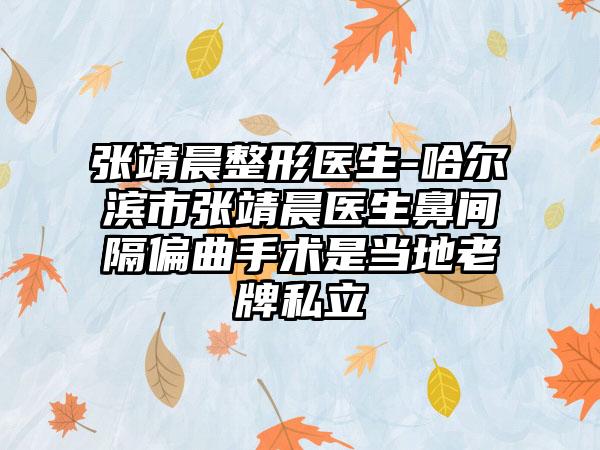 张靖晨整形医生-哈尔滨市张靖晨医生鼻间隔偏曲手术是当地老牌私立